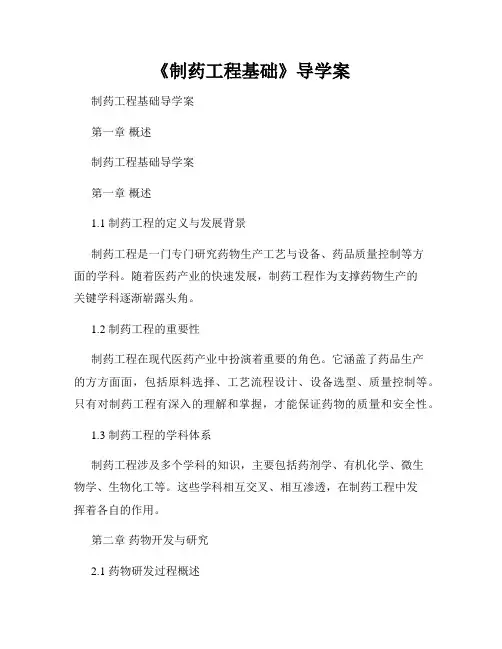 《制药工程基础》导学案

制药工程基础导学案

第一章 概述

制药工程基础导学案

第一章 概述

1.1 制药工程的定义与发展背景

制药工程是一门专门研究药物生产工艺与设备、药品质量控制等方面的学科。随着医药产业的快速发展，制药工程作为支撑药物生产的关键学科逐渐崭露头角。

1.2 制药工程的重要性

制药工程在现代医药产业中扮演着重要的角色。它涵盖了药品生产的方方面面，包括原料选择、工艺流程设计、设备选型、质量控制等。只有对制药工程有深入的理解和掌握，才能保证药物的质量和安全性。

1.3 制药工程的学科体系

制药工程涉及多个学科的知识，主要包括药剂学、有机化学、微生物学、生物化工等。这些学科相互交叉、相互渗透，在制药工程中发挥着各自的作用。

第二章 药物开发与研究

2.1 药物研发过程概述